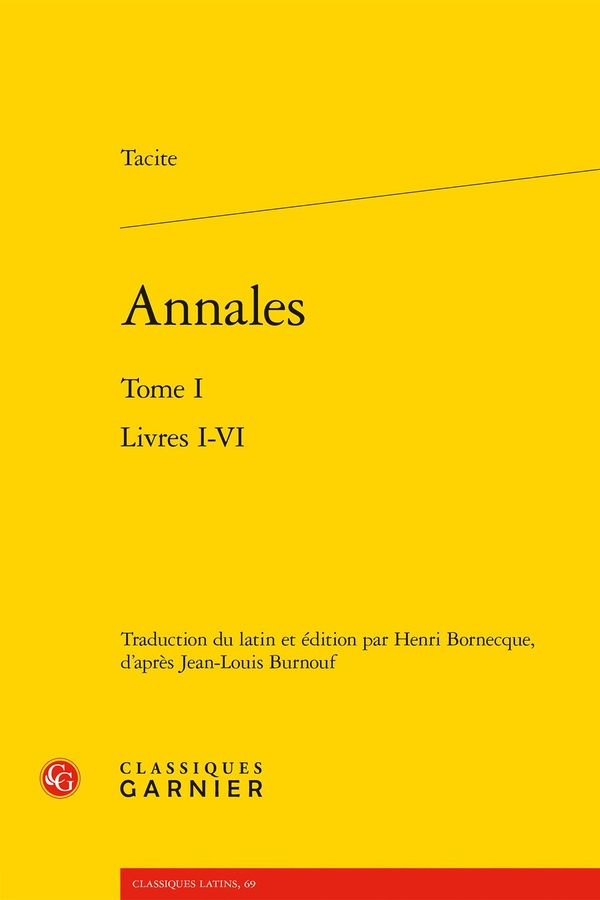 Tacite

Annales

Tome I

Livres I-VI

Traduction du latin et édition par Henri Bornecque, d'après Jean-Louis Burnouf

CLASSIQUES
GARNIER

CLASSIQUES LATINS, 69